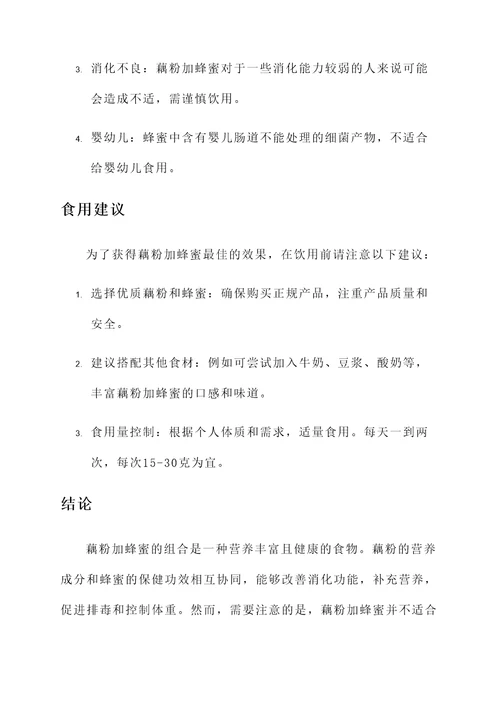 3. 消化不良：藕粉加蜂蜜对于一些消化能力较弱的人来说可能会造成不适，需谨慎饮用。

4. 婴幼儿：蜂蜜中含有婴儿肠道不能处理的细菌产物，不适合给婴幼儿食用。

食用建议

为了获得藕粉加蜂蜜最佳的效果，在饮用前请注意以下建议：

1. 选择优质藕粉和蜂蜜：确保购买正规产品，注重产品质量和安全。

2. 建议搭配其他食材：例如可尝试加入牛奶、豆浆、酸奶等，丰富藕粉加蜂蜜的口感和味道。

3. 食用量控制：根据个人体质和需求，适量食用。每天一到两次，每次15-30克为宜。

结论

藕粉加蜂蜜的组合是一种营养丰富且健康的食物。藕粉的营养成分和蜂蜜的保健功效相互协同，能够改善消化功能，补充营养，促进排毒和控制体重。然而，需要注意的是，藕粉加蜂蜜并不适合